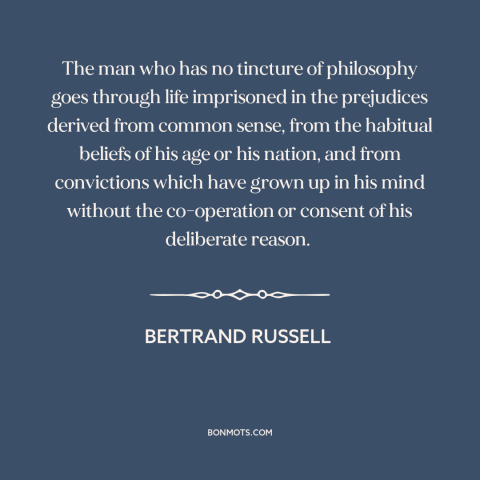 The man who has no tincture of philosophy goes through life imprisoned in the prejudices derived from common sense, from the habitual beliefs of his age or his nation, and from convictions which have grown up in his mind without the co-operation or consent of his deliberate reason.

BERTRAND RUSSELL

BONMOTS.COM